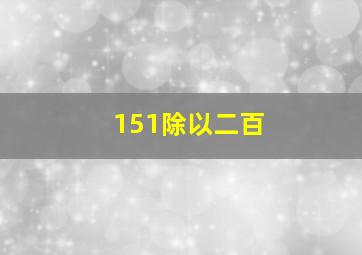 151除以二百